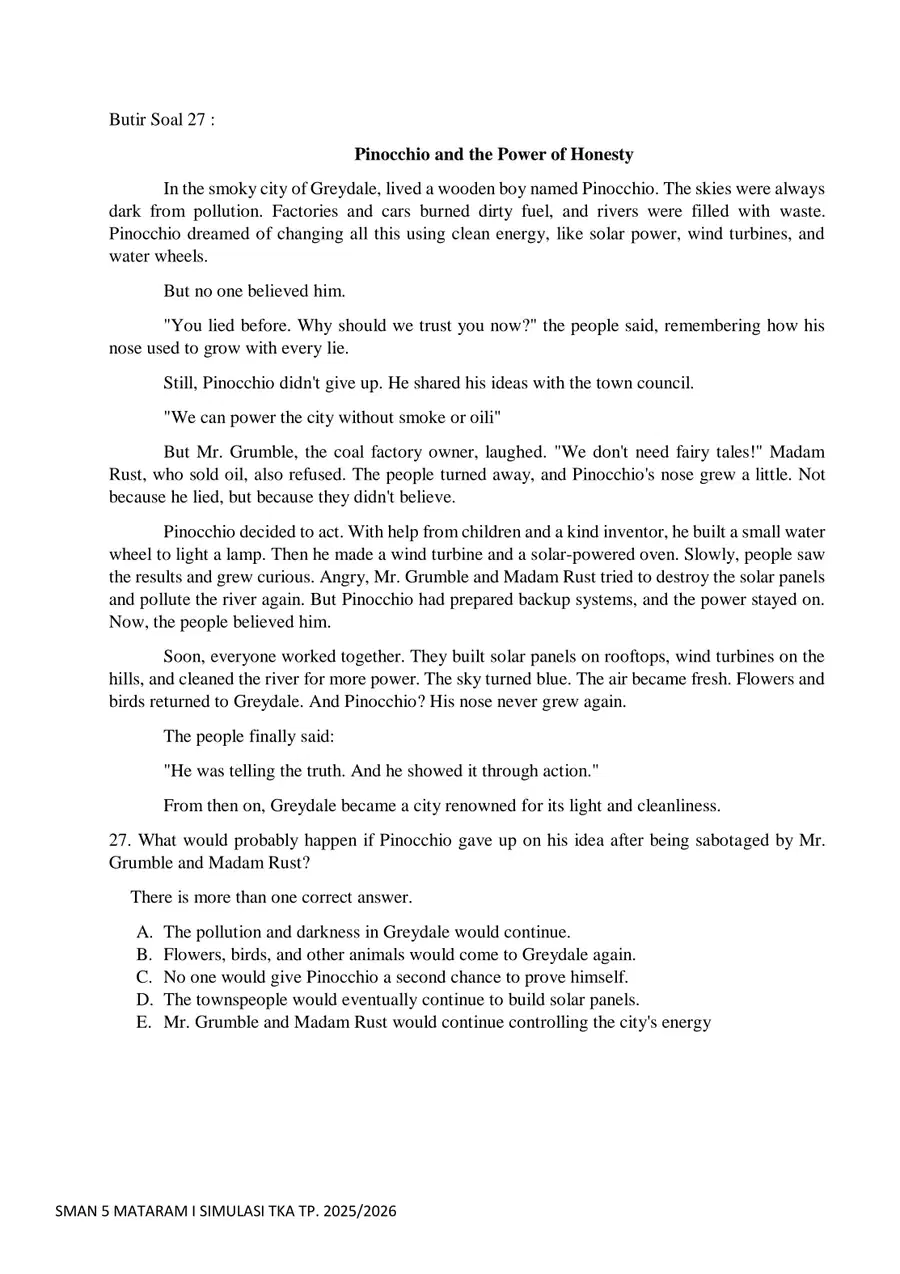 Butir Soal 27 :

Pinocchio and the Power of Honesty

In the smoky city of Greydale, lived a wooden boy named Pinocchio. The skies were always dark from pollution. Factories and cars burned dirty fuel, and rivers were filled with waste. Pinocchio dreamed of changing all this using clean energy, like solar power, wind turbines, and water wheels.

But no one believed him.

"You lied before. Why should we trust you now?" the people said, remembering how his nose used to grow with every lie.

Still, Pinocchio didn't give up. He shared his ideas with the town council.

"We can power the city without smoke or oili"

But Mr. Grumble, the coal factory owner, laughed. "We don't need fairy tales!" Madam Rust, who sold oil, also refused. The people turned away, and Pinocchio's nose grew a little. Not because he lied, but because they didn't believe.

Pinocchio decided to act. With help from children and a kind inventor, he built a small water wheel to light a lamp. Then he made a wind turbine and a solar-powered oven. Slowly, people saw the results and grew curious. Angry, Mr. Grumble and Madam Rust tried to destroy the solar panels and pollute the river again. But Pinocchio had prepared backup systems, and the power stayed on. Now, the people believed him.

Soon, everyone worked together. They built solar panels on rooftops, wind turbines on the hills, and cleaned the river for more power. The sky turned blue. The air became fresh. Flowers and birds returned to Greydale. And Pinocchio? His nose never grew again.

The people finally said:

"He was telling the truth. And he showed it through action."

From then on, Greydale became a city renowned for its light and cleanliness.

27. What would probably happen if Pinocchio gave up on his idea after being sabotaged by Mr. Grumble and Madam Rust?

There is more than one correct answer.

A. The pollution and darkness in Greydale would continue.
B. Flowers, birds, and other animals would come to Greydale again.
C. No one would give Pinocchio a second chance to prove himself.
D. The townspeople would eventually continue to build solar panels.
E. Mr. Grumble and Madam Rust would continue controlling the city's energy

SMAN 5 MATARAM I SIMULASI TKA TP. 2025/2026